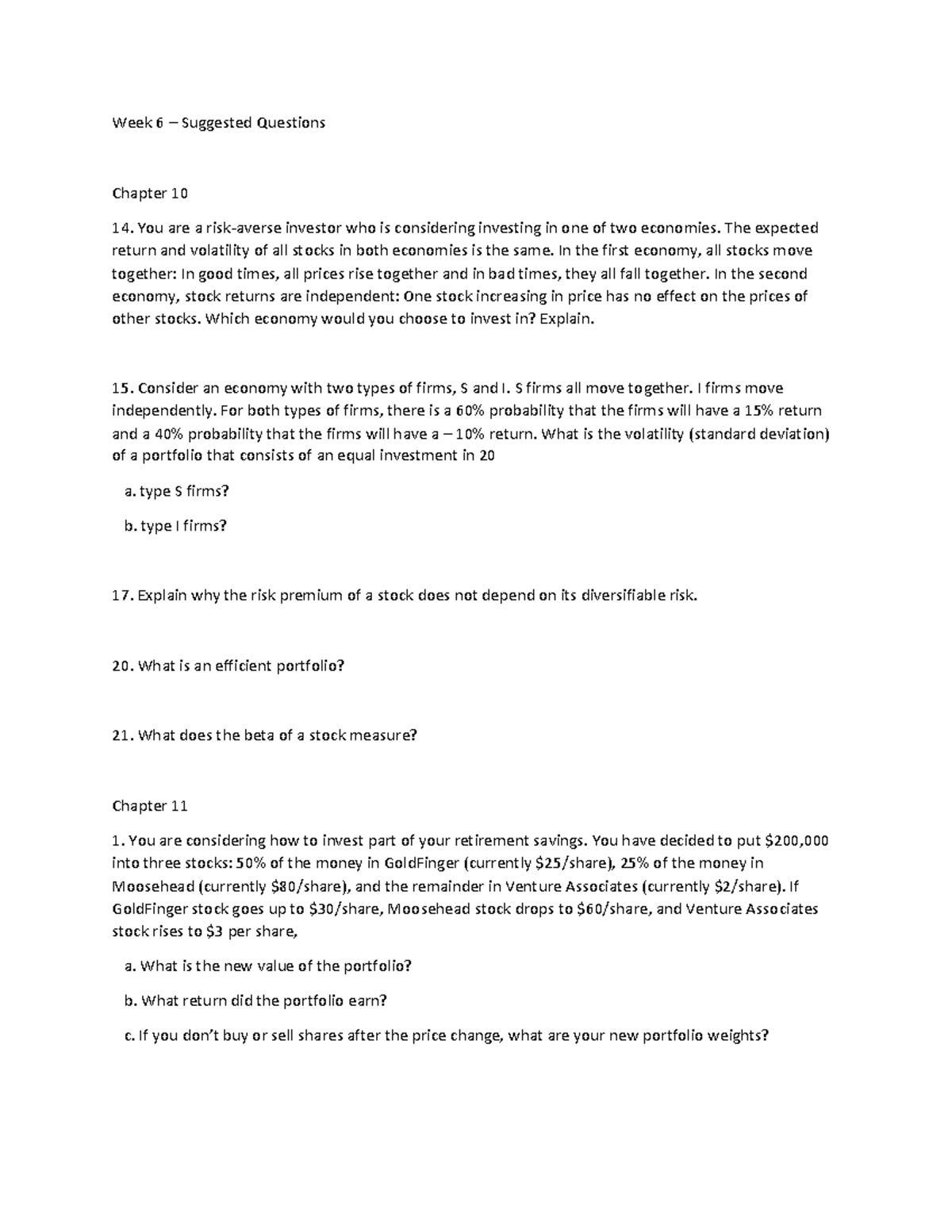 Week 6 – Suggested Questions

Chapter 10

14. You are a risk-averse investor who is considering investing in one of two economies. The expected return and volatility of all stocks in both economies is the same. In the first economy, all stocks move together: In good times, all prices rise together and in bad times, they all fall together. In the second economy, stock returns are independent: One stock increasing in price has no effect on the prices of other stocks. Which economy would you choose to invest in? Explain.

15. Consider an economy with two types of firms, S and I. S firms all move together. I firms move independently. For both types of firms, there is a 60% probability that the firms will have a 15% return and a 40% probability that the firms will have a – 10% return. What is the volatility (standard deviation) of a portfolio that consists of an equal investment in 20

a. type S firms?

b. type I firms?

17. Explain why the risk premium of a stock does not depend on its diversifiable risk.

20. What is an efficient portfolio?

21. What does the beta of a stock measure?

Chapter 11

1. You are considering how to invest part of your retirement savings. You have decided to put \$200,000 into three stocks: 50% of the money in GoldFinger (currently \$25/share), 25% of the money in Moosehead (currently \$80/share), and the remainder in Venture Associates (currently \$2/share). If GoldFinger stock goes up to \$30/share, Moosehead stock drops to \$60/share, and Venture Associates stock rises to \$3 per share,

a. What is the new value of the portfolio?

b. What return did the portfolio earn?

c. If you don't buy or sell shares after the price change, what are your new portfolio weights?